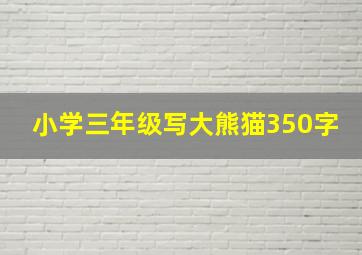 小学三年级写大熊猫350字